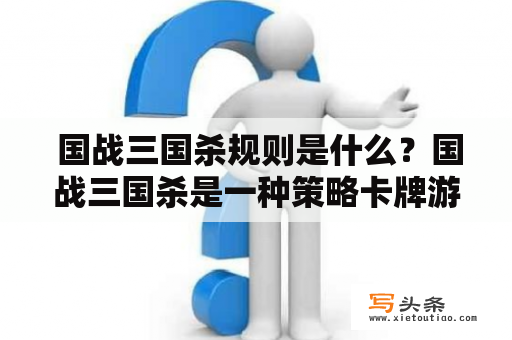 国战三国杀规则是什么？国战三国杀是一种策略卡牌游

写头条
www.xietoutiao.com